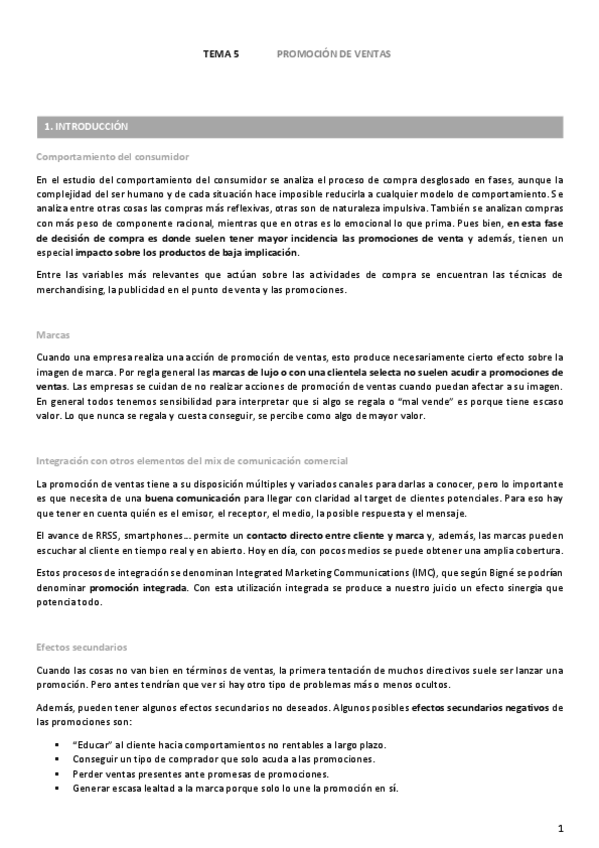 TEMA 5 PROMOCIÓN DE VENTAS

1. INTRODUCCIÓN

Comportamiento del consumidor

En el estudio del comportamiento del consumidor se analiza el proceso de compra desglosado en fases, aunque la complejidad del ser humano y de cada situación hace imposible reducirla a cualquier modelo de comportamiento. Se analiza entre otras cosas las compras más reflexivas, otras son de naturaleza impulsiva. También se analizan compras con más peso de componente racional, mientras que en otras es lo emocional lo que prima. Pues bien, en esta fase de decisión de compra es donde suelen tener mayor incidencia las promociones de venta y además, tienen un especial impacto sobre los productos de baja implicación.

Entre las variables más relevantes que actúan sobre las actividades de compra se encuentran las técnicas de merchandising, la publicidad en el punto de venta y las promociones.

Marcas

Cuando una empresa realiza una acción de promoción de ventas, esto produce necesariamente cierto efecto sobre la imagen de marca. Por regla general las marcas de lujo o con una clientela selecta no suelen acudir a promociones de ventas. Las empresas se cuidan de no realizar acciones de promoción de ventas cuando puedan afectar a su imagen. En general todos tenemos sensibilidad para interpretar que si algo se regala o "mal vende" es porque tiene escaso valor. Lo que nunca se regala y cuesta conseguir, se percibe como algo de mayor valor.

Integración con otros elementos del mix de comunicación comercial

La promoción de ventas tiene a su disposición múltiples y variados canales para darlas a conocer, pero lo importante es que necesita de una buena comunicación para llegar con claridad al target de clientes potenciales. Para eso hay que tener en cuenta quién es el emisor, el receptor, el medio, la posible respuesta y el mensaje.

El avance de RRSS, smartphones... permite un contacto directo entre cliente y marca y, además, las marcas pueden escuchar al cliente en tiempo real y en abierto. Hoy en día, con pocos medios se puede obtener una amplia cobertura.

Estos procesos de integración se denominan Integrated Marketing Communications (IMC), que según Bigné se podrían denominar promoción integrada. Con esta utilización integrada se produce a nuestro juicio un efecto sinergia que potencia todo.

Efectos secundarios

Cuando las cosas no van bien en términos de ventas, la primera tentación de muchos directivos suele ser lanzar una promoción. Pero antes tendrían que ver si hay otro tipo de problemas más o menos ocultos.

Además, pueden tener algunos efectos secundarios no deseados. Algunos posibles efectos secundarios negativos de las promociones son:

▪ "Educar" al cliente hacia comportamientos no rentables a largo plazo.
▪ Conseguir un tipo de comprador que solo acuda a las promociones.
▪ Perder ventas presentes ante promesas de promociones.
▪ Generar escasa lealtad a la marca porque solo lo une la promoción en sí.

1